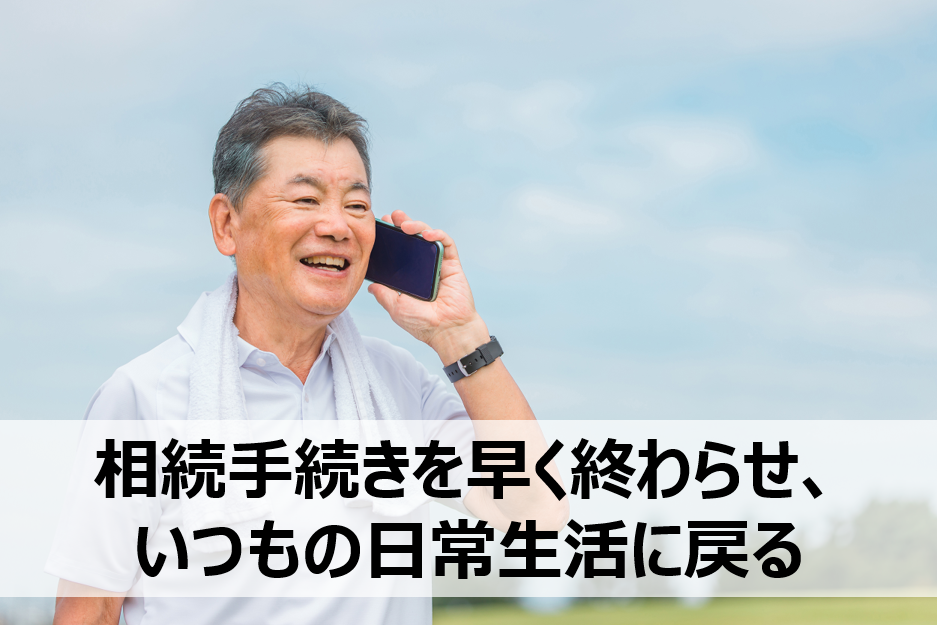 相続手続きを早く終わらせ、
いつもの日常生活に戻る